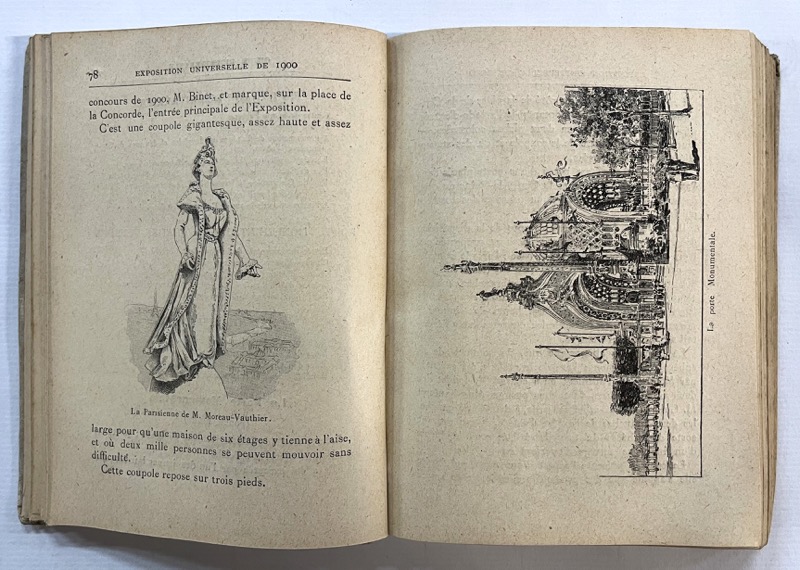 78 EXPOSITION UNIVERSELLE DE 1900

concours de 1900, M. Binet, et marque, sur la place de la Concorde, l'entrée principale de l'Exposition.

C'est une coupole gigantesque, assez haute et assez

La Parisienne de M. Moreau-Vauthier.

large pour qu'une maison de six étages y tienne à l'aise, et où deux mille personnes se peuvent mouvoir sans difficulté.

Cette coupole repose sur trois pieds.

La porte Monumentale.